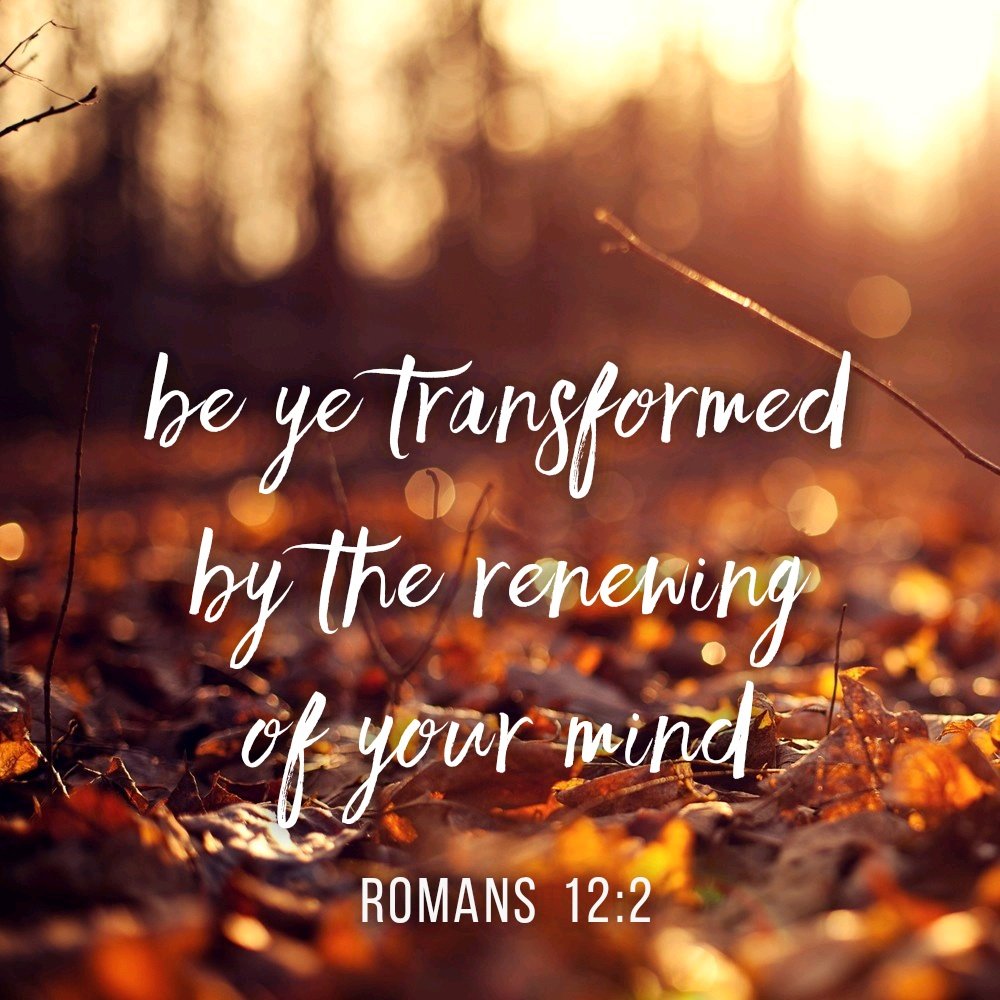 be ye transformed by the renewing of your mind

ROMANS 12:2